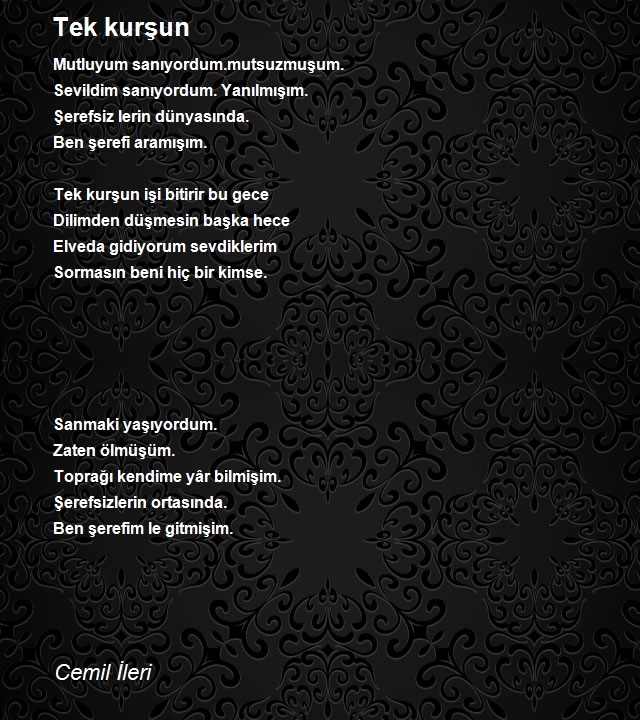 Tek kurşun

Mutluyum sanıyordum.mutsuzmuşum.
Sevildim sanıyordum. Yanılmışım.
Şerefsiz lerin dünyasında.
Ben şerefi aramışım.

Tek kurşun işi bitirir bu gece
Dilimden düşmesin başka hece
Elveda gidiyorum sevdiklerim
Sormasın beni hiç bir kimse.

Sanmaki yaşıyordum.
Zaten ölmüşüm.
Toprağı kendime yâr bilmişim.
Şerefsizlerin ortasında.
Ben şerefim le gitmişim.

Cemil İleri